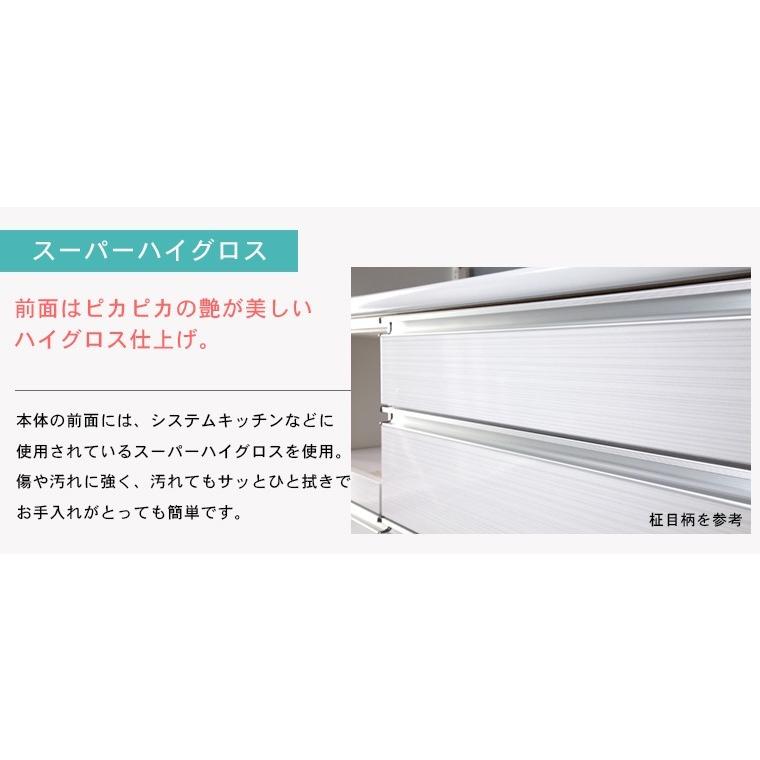 スーパーハイグロス

前面はピカピカの艶が美しいハイグロス仕上げ。

本体の前面には、システムキッチンなどに使用されているスーパーハイグロスを使用。傷や汚れに強く、汚れてもサッとひと拭きでお手入れがとっても簡単です。

柾目柄を参考